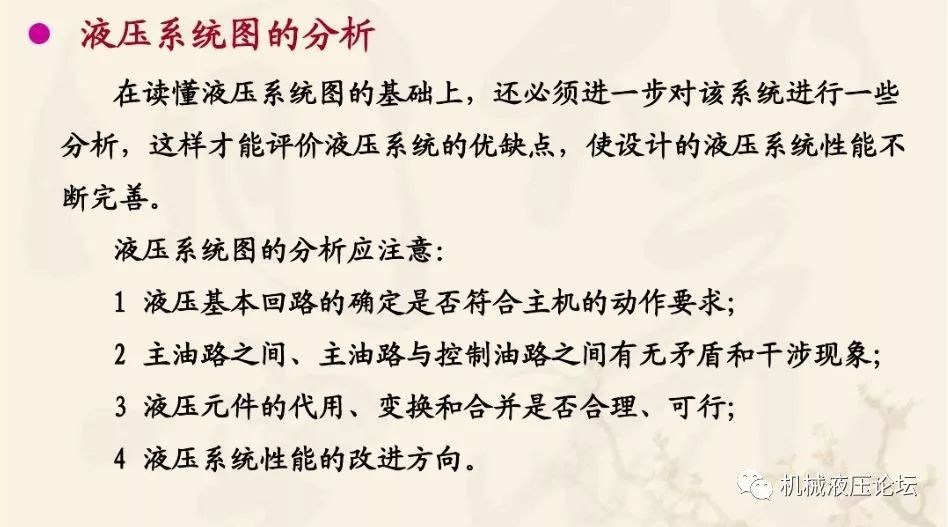 • 液压系统图的分析

在读懂液压系统图的基础上，还必须进一步对该系统进行一些分析，这样才能评价液压系统的优缺点，使设计的液压系统性能不断完善。

液压系统图的分析应注意：

1 液压基本回路的确定是否符合主机的动作要求；

2 主油路之间、主油路与控制油路之间有无矛盾和干涉现象；

3 液压元件的代用、变换和合并是否合理、可行；

4 液压系统性能的改进方向。

机械液压论坛